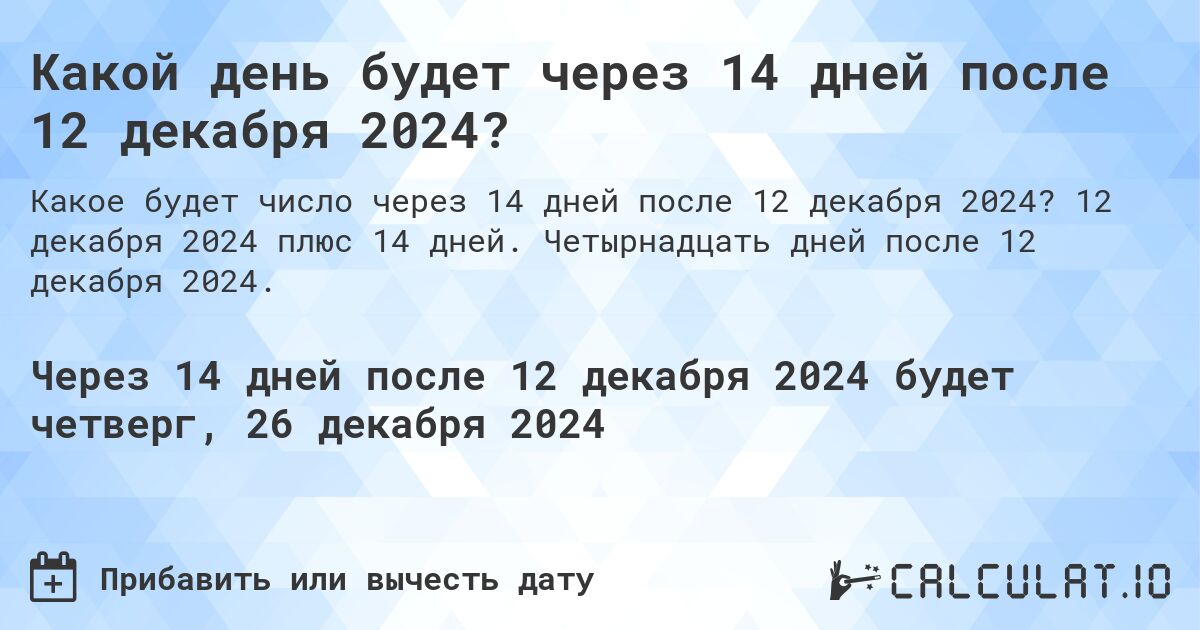 Какой день будет через 14 дней после 12 декабря 2024?

Какое будет число через 14 дней после 12 декабря 2024? 12 декабря 2024 плюс 14 дней. Четырнадцать дней после 12 декабря 2024.

Через 14 дней после 12 декабря 2024 будет четверг, 26 декабря 2024

Прибавить или вычесть дату

CALCULAT.IO